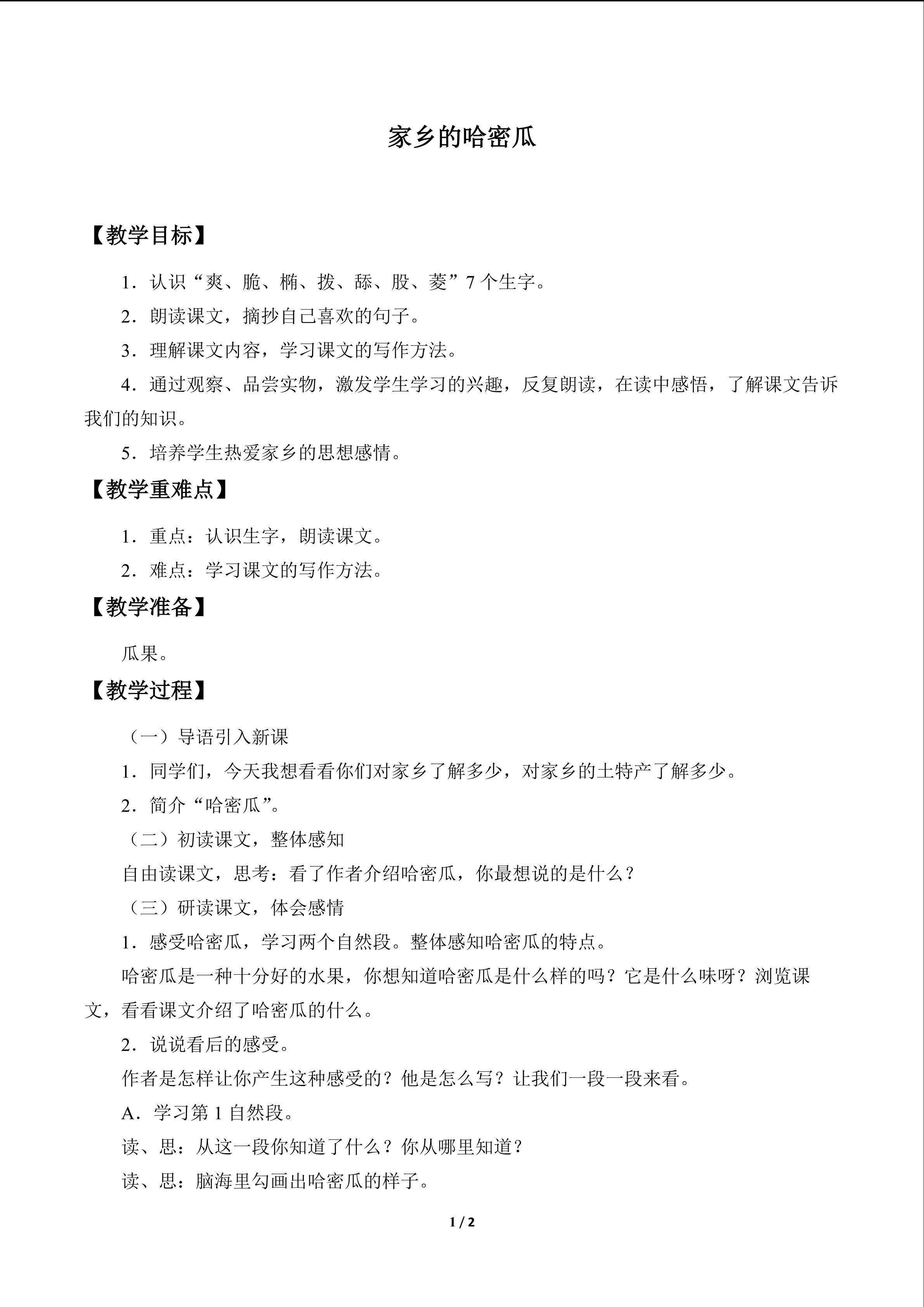 家乡的哈密瓜

【教学目标】

1．认识“爽、脆、椭、拨、舔、股、菱”7个生字。

2．朗读课文，摘抄自己喜欢的句子。

3．理解课文内容，学习课文的写作方法。

4．通过观察、品尝实物，激发学生学习的兴趣，反复朗读，在读中感悟，了解课文告诉我们的知识。

5．培养学生热爱家乡的思想感情。

【教学重难点】

1．重点：认识生字，朗读课文。

2．难点：学习课文的写作方法。

【教学准备】

瓜果。

【教学过程】

（一）导语引入新课

1．同学们，今天我想看看你们对家乡了解多少，对家乡的土特产了解多少。

2．简介“哈密瓜”。

（二）初读课文，整体感知

自由读课文，思考：看了作者介绍哈密瓜，你最想说的是什么？

（三）研读课文，体会感情

1．感受哈密瓜，学习两个自然段。整体感知哈密瓜的特点。

哈密瓜是一种十分好的水果，你想知道哈密瓜是什么样的吗？它是什么味呀？浏览课文，看看课文介绍了哈密瓜的什么。

2．说说看后的感受。

作者是怎样让你产生这种感受的？他是怎么写？让我们一段一段来看。

A．学习第1自然段。

读、思：从这一段你知道了什么？你从哪里知道？

读、思：脑海里勾画出哈密瓜的样子。

1 / 2